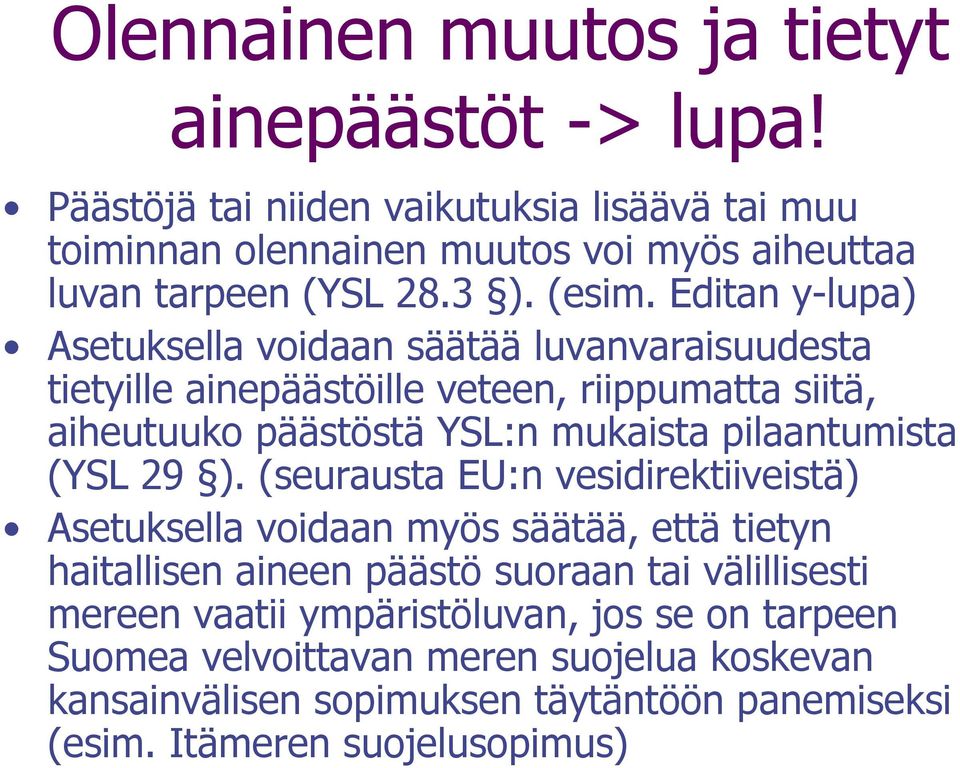 Olennainen muutos ja tietyt ainepäästöt -> lupa!

• Päästöjä tai niiden vaikutuksia lisäävä tai muu toiminnan olennainen muutos voi myös aiheuttaa luvan tarpeen (YSL 28.3 §). (esim. Editan y-lupa)

• Asetuksella voidaan säätää luvanvaraisuudesta tietyille ainepäästöille veteen, riippumatta siitä, aiheutuuko päästöstä YSL:n mukaista pilaantumista (YSL 29 §). (seurausta EU:n vesidirektiiveistä)

• Asetuksella voidaan myös säätää, että tietyn haitallisen aineen päästö suoraan tai välillisesti mereen vaatii ympäristöluvan, jos se on tarpeen Suomea velvoittavan meren suojelua koskevan kansainvälisen sopimuksen täytäntöön panemiseksi (esim. Itämeren suojelusopimus)